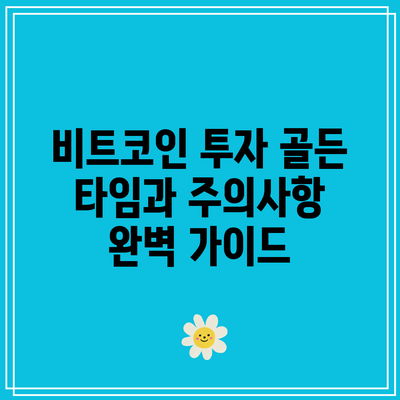 비트코인 투자 골든 타임과 주의사항 완벽 가이드